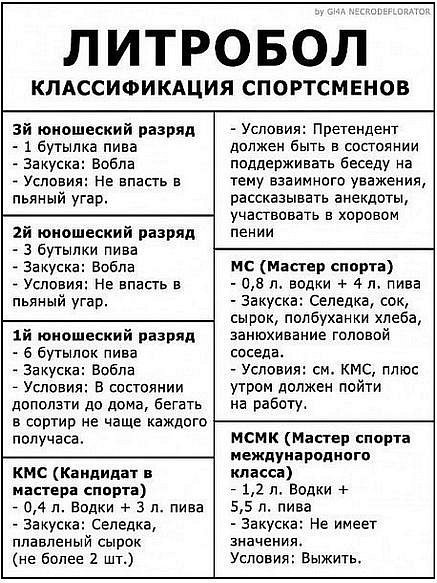 by GI4A NECRODEFLORATOR

ЛИТРОБОЛ

КЛАССИФИКАЦИЯ СПОРТСМЕНОВ

3й юношеский разряд
- 1 бутылка пива
- Закуска: Вобла
- Условия: Не впасть в пьяный угар.

2й юношеский разряд
- 3 бутылки пива
- Закуска: Вобла
- Условия: Не впасть в пьяный угар.

1й юношеский разряд
- 6 бутылок пива
- Закуска: Вобла
- Условия: В состоянии доползти до дома, бегать в сортир не чаще каждого получаса.

КМС (Кандидат в мастера спорта)
- 0,4 л. Водки + 3 л. пива
- Закуска: Селедка, плавленый сырок (не более 2 шт.)
- Условия: Претендент должен быть в состоянии поддерживать беседу на тему взаимного уважения, рассказывать анекдоты, участвовать в хоровом пении

МС (Мастер спорта)
- 0,8 л. водки + 4 л. пива
- Закуска: Селедка, сок, сырок, полбуханки хлеба, занюхивание головой соседа.
- Условия: см. КМС, плюс утром должен пойти на работу.

МСМК (Мастер спорта международного класса)
- 1,2 л. Водки + 5,5 л. пива
- Закуска: Не имеет значения.
Условия: Выжить.